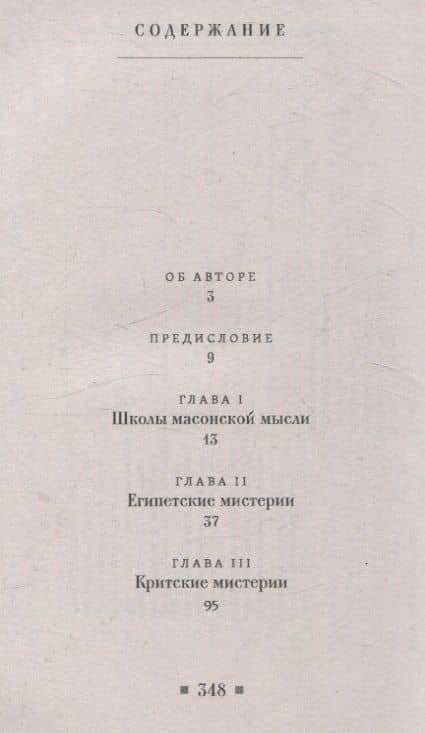 СОДЕРЖАНИЕ

ОБ АВТОРЕ
3

ПРЕДИСЛОВИЕ
9

ГЛАВА I
Школы масонской мысли
13

ГЛАВА II
Египетские мистерии
37

ГЛАВА III
Критские мистерии
95

■ 348 ■